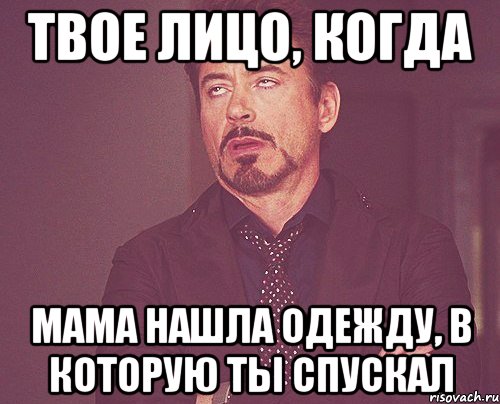 ТВОЕ ЛИЦО, КОГДА

МАМА НАШЛА ОДЕЖДУ, В КОТОРУЮ ТЫ СПУСКАЛ

risovach.ru